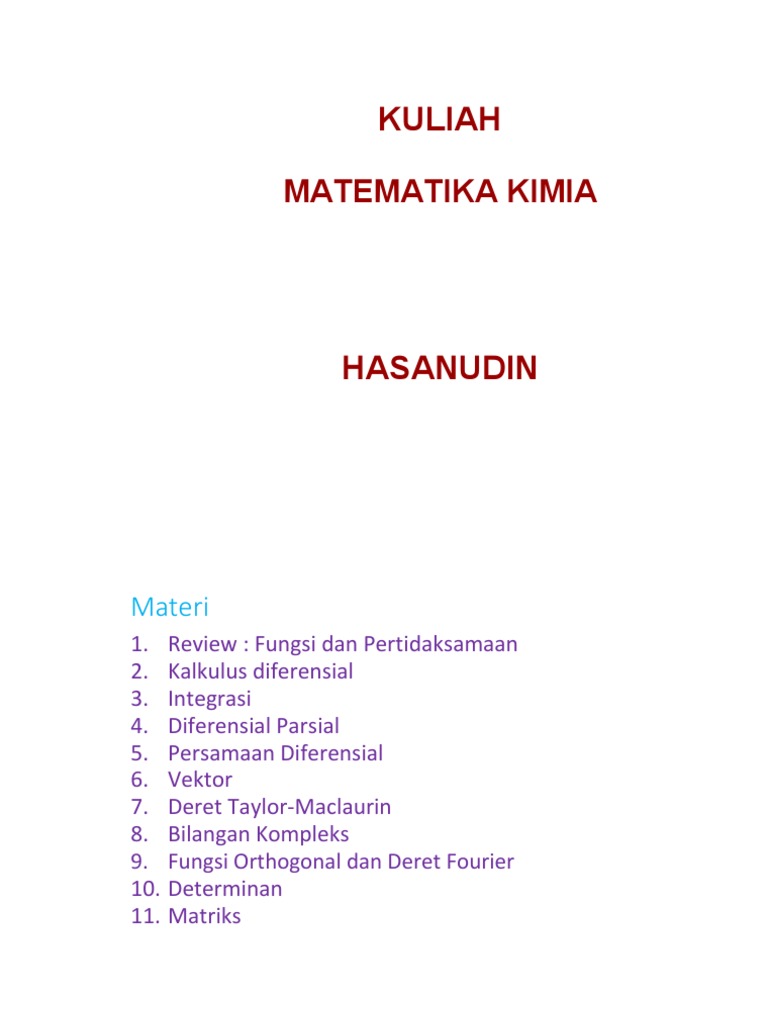 KULIAH

MATEMATIKA KIMIA

HASANUDIN

Materi

1. Review : Fungsi dan Pertidaksamaan
2. Kalkulus diferensial
3. Integrasi
4. Diferensial Parsial
5. Persamaan Diferensial
6. Vektor
7. Deret Taylor-Maclaurin
8. Bilangan Kompleks
9. Fungsi Orthogonal dan Deret Fourier
10. Determinan
11. Matriks